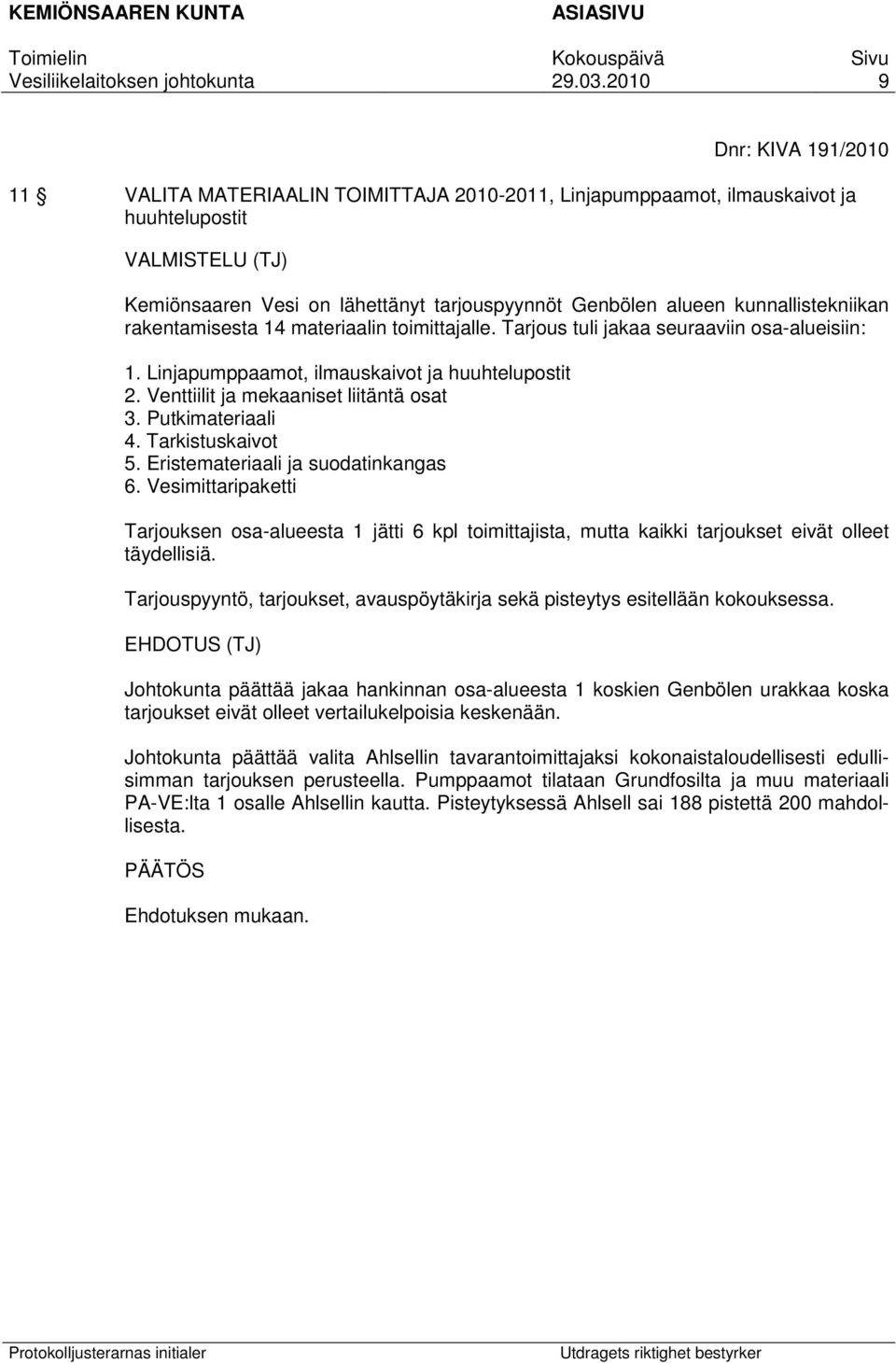 KEMIÖNSAAREN KUNTA ASIASIVU

Toimielin Kokouspäivä Sivu
Vesiliikelaitoksen johtokunta 29.03.2010 9

Dnr: KIVA 191/2010

11 § VALITA MATERIAALIN TOIMITTAJA 2010-2011, Linjapumppaamot, ilmauskaivot ja huuhtelupostit

VALMISTELU (TJ)

Kemiönsaaren Vesi on lähettänyt tarjouspyynnöt Genbölen alueen kunnallistekniikan rakentamisesta 14 materiaalin toimittajalle. Tarjous tuli jakaa seuraaviin osa-alueisiin:

1. Linjapumppaamot, ilmauskaivot ja huuhtelupostit
2. Venttiilit ja mekaaniset liitäntä osat
3. Putkimateriaali
4. Tarkistuskaivot
5. Eristemateriaali ja suodatinkangas
6. Vesimittaripaketti

Tarjouksen osa-alueesta 1 jätti 6 kpl toimittajista, mutta kaikki tarjoukset eivät olleet täydellisiä.

Tarjouspyyntö, tarjoukset, avauspöytäkirja sekä pisteytys esitellään kokouksessa.

EHDOTUS (TJ)

Johtokunta päättää jakaa hankinnan osa-alueesta 1 koskien Genbölen urakkaa koska tarjoukset eivät olleet vertailukelpoisia keskenään.

Johtokunta päättää valita Ahlsellin tavarantoimittajaksi kokonaistaloudellisesti edullisimman tarjouksen perusteella. Pumppaamot tilataan Grundfosilta ja muu materiaali PA-VE:lta 1 osalle Ahlsellin kautta. Pisteytyksessä Ahlsell sai 188 pistettä 200 mahdollisesta.

PÄÄTÖS

Ehdotuksen mukaan.

Protokolljusterarnas initialer Utdragets riktighet bestyrker